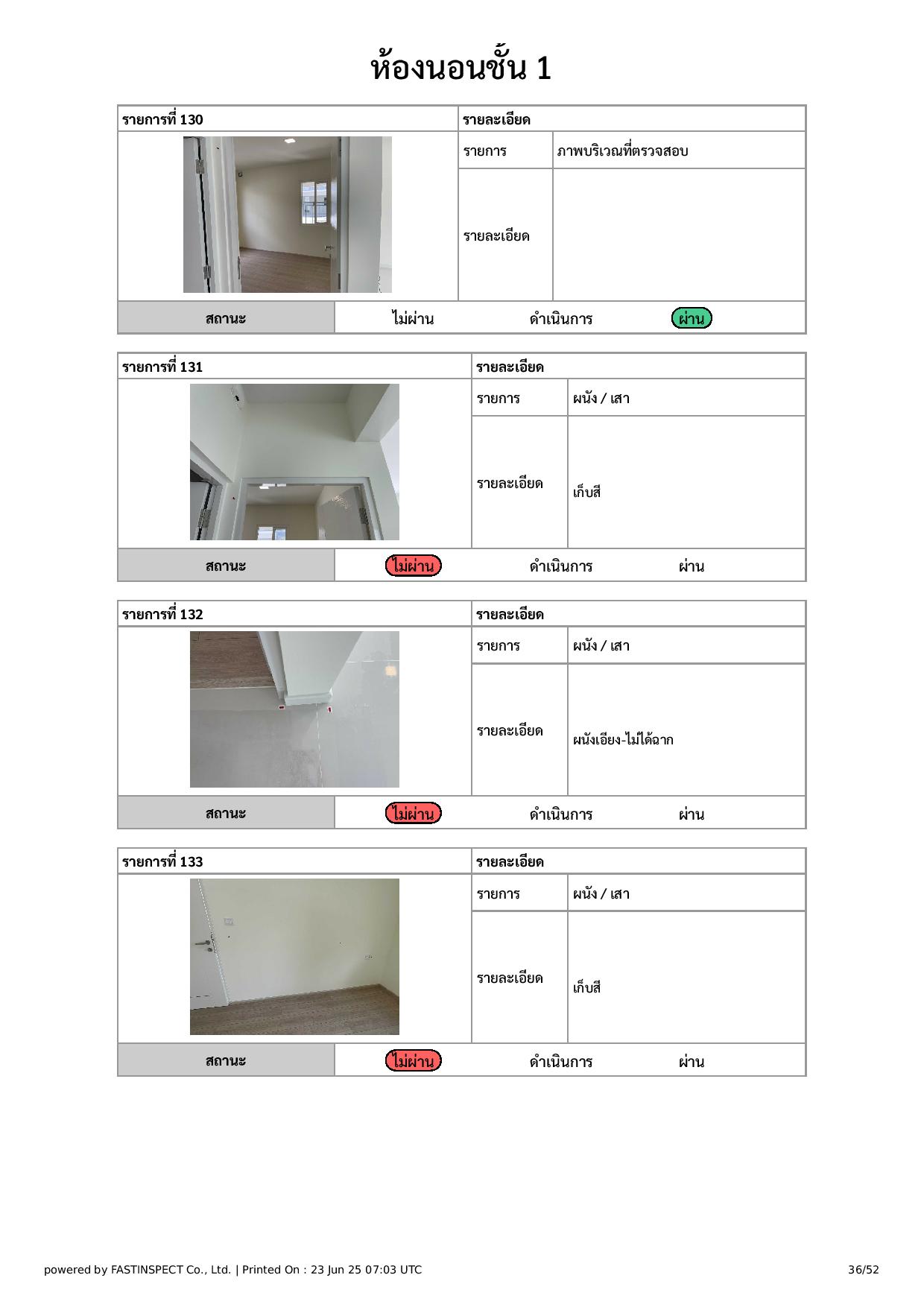 ห้องนอนชั้น 1

| รายการที่ 130 | รายละเอียด | |
|---|---|---|
| | รายการ | ภาพบริเวณที่ตรวจสอบ |
| | รายละเอียด | |
| สถานะ | ไม่ผ่าน ดำเนินการ ผ่าน | |

| รายการที่ 131 | รายละเอียด | |
|---|---|---|
| | รายการ | ผนัง / เสา |
| | รายละเอียด | เก็บสี |
| สถานะ | ไม่ผ่าน ดำเนินการ ผ่าน | |

| รายการที่ 132 | รายละเอียด | |
|---|---|---|
| | รายการ | ผนัง / เสา |
| | รายละเอียด | ผนังเอียง-ไม่ได้ฉาก |
| สถานะ | ไม่ผ่าน ดำเนินการ ผ่าน | |

| รายการที่ 133 | รายละเอียด | |
|---|---|---|
| | รายการ | ผนัง / เสา |
| | รายละเอียด | เก็บสี |
| สถานะ | ไม่ผ่าน ดำเนินการ ผ่าน | |

powered by FASTINSPECT Co., Ltd. | Printed On : 23 Jun 25 07:03 UTC 36/52